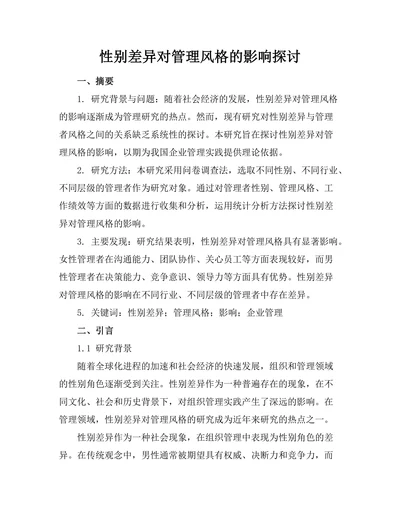 性别差异对管理风格的影响探讨

一、摘要

1. 研究背景与问题：随着社会经济的发展，性别差异对管理风格的影响逐渐成为管理研究的热点。然而，现有研究对性别差异与管理者风格之间的关系缺乏系统性的探讨。本研究旨在探讨性别差异对管理风格的影响，以期为我国企业管理实践提供理论依据。

2. 研究方法：本研究采用问卷调查法，选取不同性别、不同行业、不同层级的管理者作为研究对象。通过对管理者性别、管理风格、工作绩效等方面的数据进行收集和分析，运用统计分析方法探讨性别差异对管理风格的影响。

3. 主要发现：研究结果表明，性别差异对管理风格具有显著影响。女性管理者在沟通能力、团队协作、关心员工等方面表现较好，而男性管理者在决策能力、竞争意识、领导力等方面具有优势。性别差异对管理风格的影响在不同行业、不同层级的管理者中存在差异。

5. 关键词：性别差异；管理风格；影响；企业管理

二、引言

1.1 研究背景

随着全球化进程的加速和社会经济的快速发展，组织和管理领域的性别角色逐渐受到关注。性别差异作为一种普遍存在的现象，在不同文化、社会和历史背景下，对组织管理实践产生了深远的影响。在管理领域，性别差异对管理风格的研究成为近年来研究的热点之一。

性别差异作为一种社会现象，在组织管理中表现为性别角色的差异。在传统观念中，男性通常被期望具有权威、决断力和竞争力，而